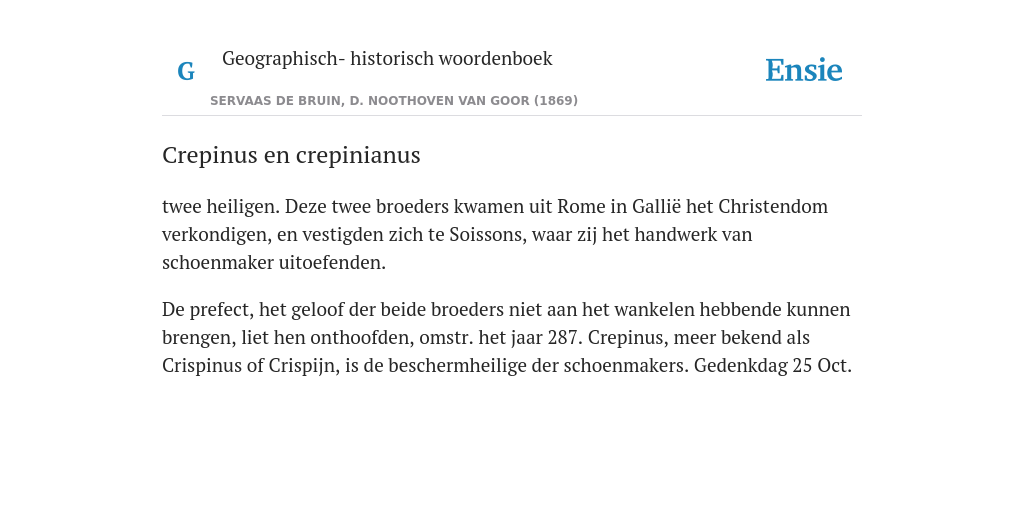 G

Geographisch- historisch woordenboek

SERVAAS DE BRUIN, D. NOOTHOVEN VAN GOOR (1869)

Ensie

Crepinus en crepinianus

twee heiligen. Deze twee broeders kwamen uit Rome in Gallië het Christendom verkondigen, en vestigden zich te Soissons, waar zij het handwerk van schoenmaker uitoefenden.

De prefect, het geloof der beide broeders niet aan het wankelen hebbende kunnen brengen, liet hen onthoofden, omstr. het jaar 287. Crepinus, meer bekend als Crispinus of Crispijn, is de beschermheilige der schoenmakers. Gedenkdag 25 Oct.